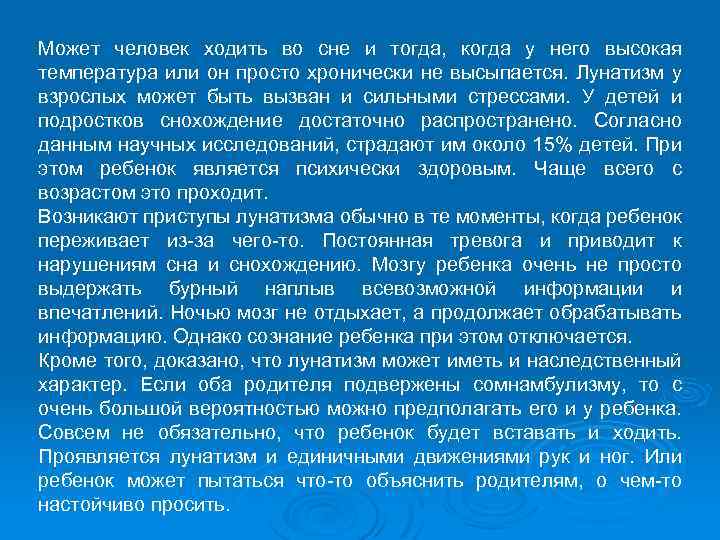 Может человек ходить во сне и тогда, когда у него высокая температура или он просто хронически не высыпается. Лунатизм у взрослых может быть вызван и сильными стрессами. У детей и подростков снохождение достаточно распространено. Согласно данным научных исследований, страдают им около 15% детей. При этом ребенок является психически здоровым. Чаще всего с возрастом это проходит.
Возникают приступы лунатизма обычно в те моменты, когда ребенок переживает из-за чего-то. Постоянная тревога и приводит к нарушениям сна и снохождению. Мозгу ребенка очень не просто выдержать бурный наплыв всевозможной информации и впечатлений. Ночью мозг не отдыхает, а продолжает обрабатывать информацию. Однако сознание ребенка при этом отключается.
Кроме того, доказано, что лунатизм может иметь и наследственный характер. Если оба родителя подвержены сомнамбулизму, то с очень большой вероятностью можно предполагать его и у ребенка. Совсем не обязательно, что ребенок будет вставать и ходить. Проявляется лунатизм и единичными движениями рук и ног. Или ребенок может пытаться что-то объяснить родителям, о чем-то настойчиво просить.